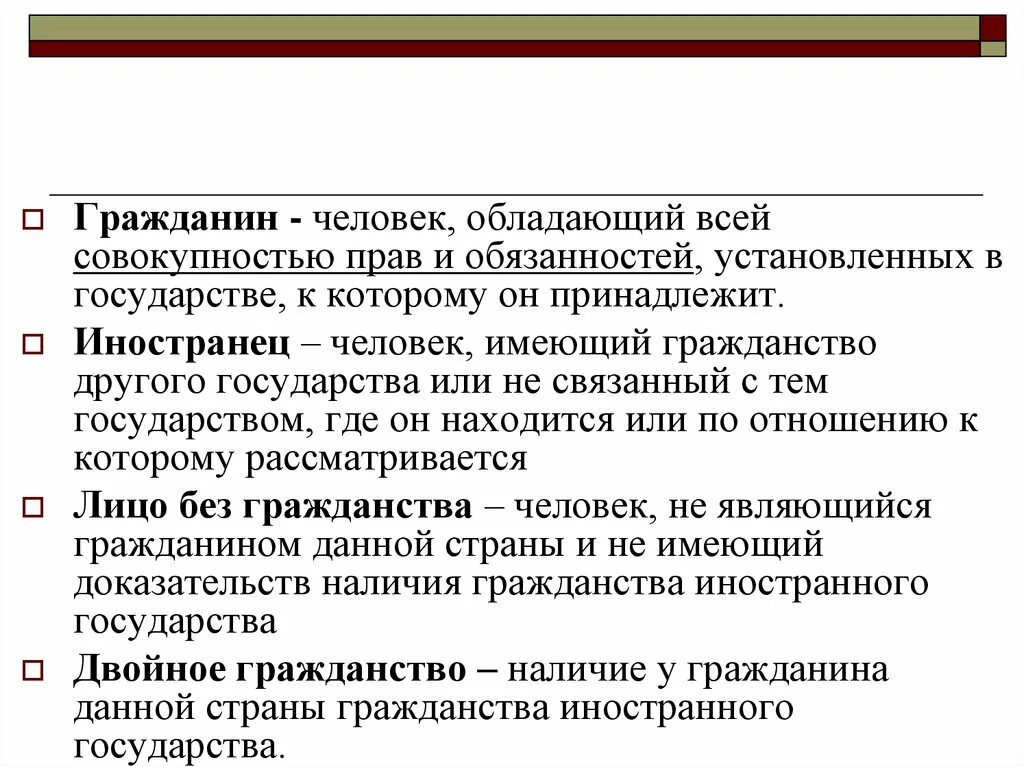 Гражданин - человек, обладающий всей совокупностью прав и обязанностей, установленных в государстве, к которому он принадлежит.

Иностранец – человек, имеющий гражданство другого государства или не связанный с тем государством, где он находится или по отношению к которому рассматривается

Лицо без гражданства – человек, не являющийся гражданином данной страны и не имеющий доказательств наличия гражданства иностранного государства

Двойное гражданство – наличие у гражданина данной страны гражданства иностранного государства.